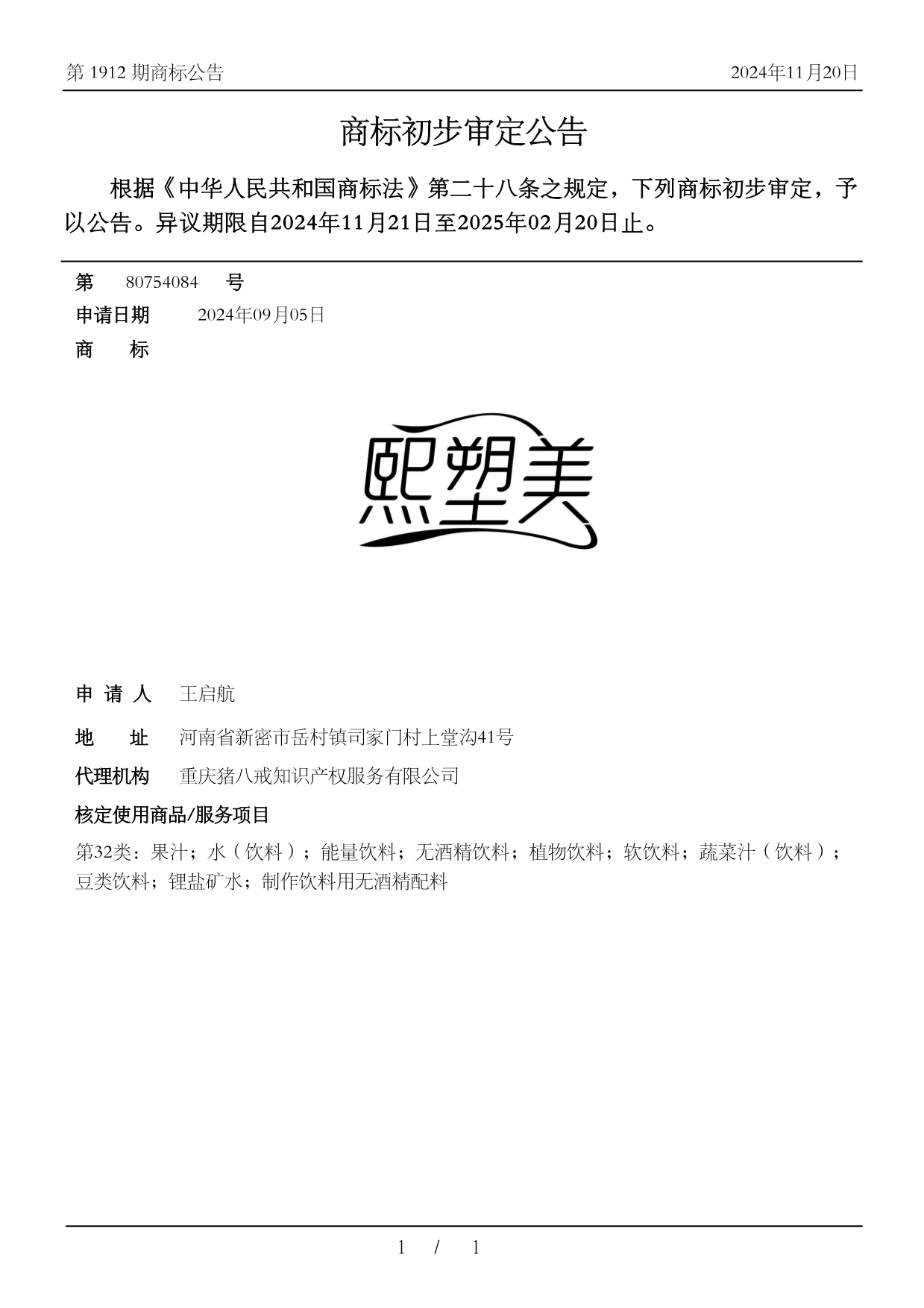 第 1912 期商标公告

2024年11月20日

商标初步审定公告

根据《中华人民共和国商标法》第二十八条之规定，下列商标初步审定，予以公告。异议期限自2024年11月21日至2025年02月20日止。

第 80754084 号

申请日期 2024年09月05日

商 标

熙塑美

申 请 人 王启航

地 址 河南省新密市岳村镇司家门村上堂沟41号

代理机构 重庆猪八戒知识产权服务有限公司

核定使用商品/服务项目

第32类：果汁；水（饮料）；能量饮料；无酒精饮料；植物饮料；软饮料；蔬菜汁（饮料）；豆类饮料；锂盐矿水；制作饮料用无酒精配料

1 / 1